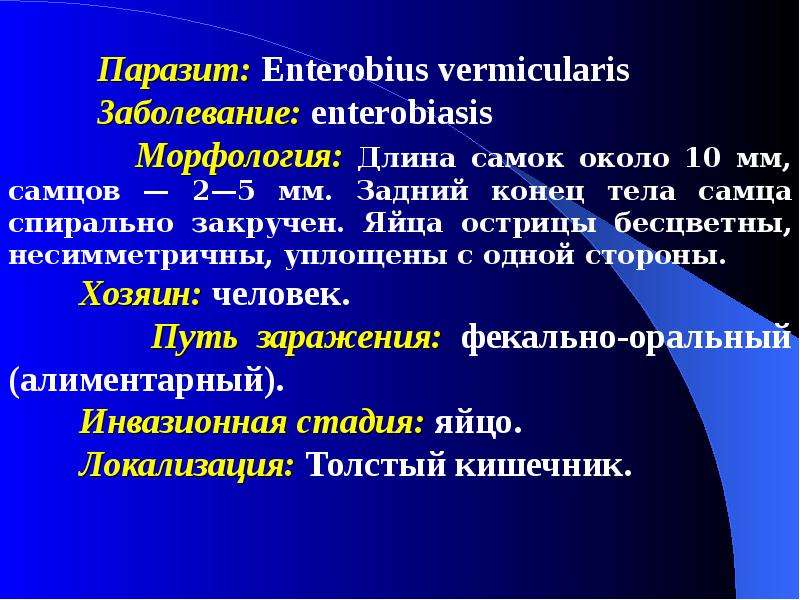 Паразит: Enterobius vermicularis

Заболевание: enterobiasis

Морфология: Длина самок около 10 мм, самцов — 2—5 мм. Задний конец тела самца спирально закручен. Яйца острицы бесцветны, несимметричны, уплощены с одной стороны.

Хозяин: человек.

Путь заражения: фекально-оральный (алиментарный).

Инвазионная стадия: яйцо.

Локализация: Толстый кишечник.